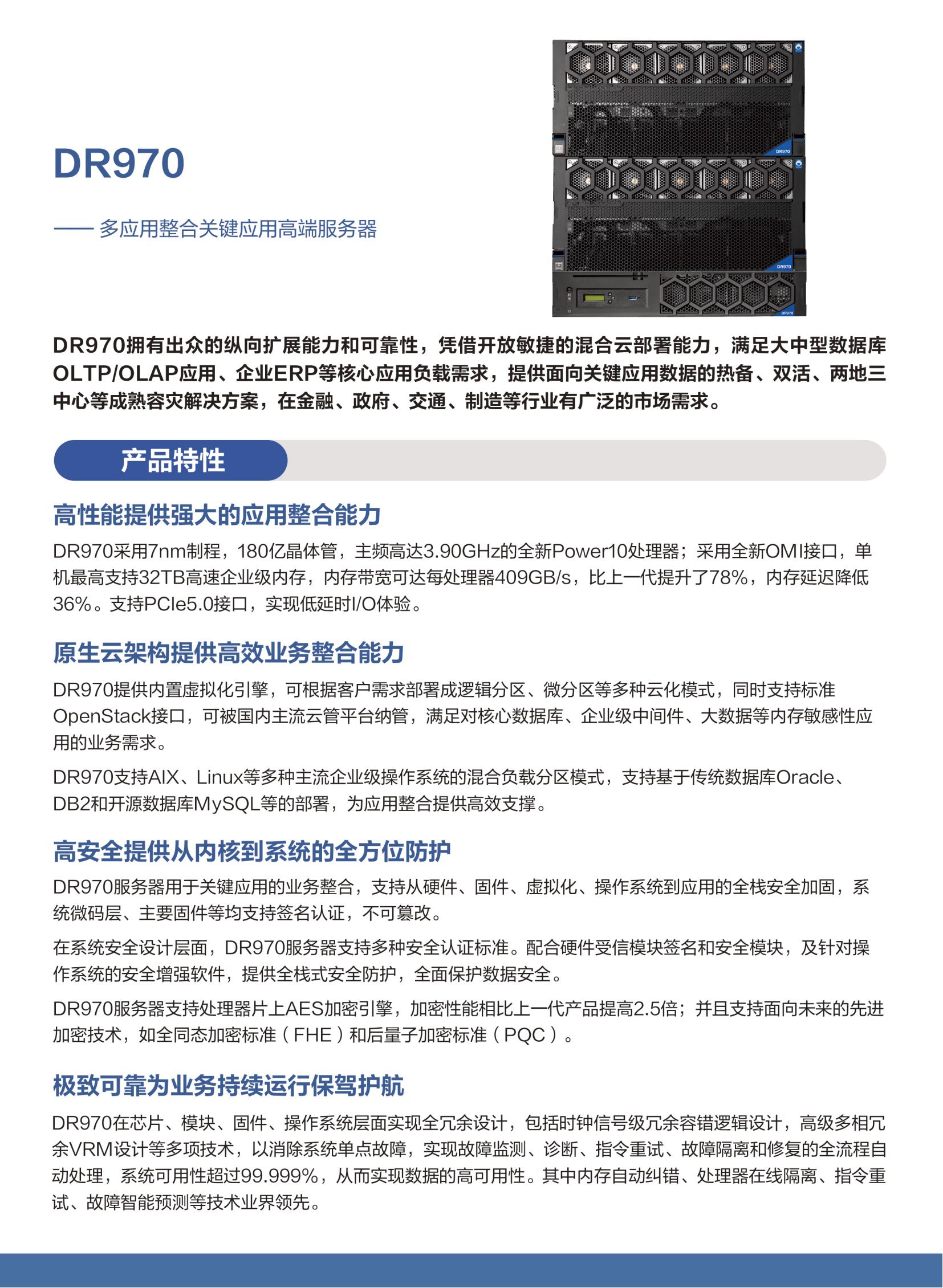 DR970

—— 多应用整合关键应用高端服务器

DR970
DR970
DR970

DR970拥有出众的纵向扩展能力和可靠性，凭借开放敏捷的混合云部署能力，满足大中型数据库OLTP/OLAP应用、企业ERP等核心应用负载需求，提供面向关键应用数据的热备、双活、两地三中心等成熟容灾解决方案，在金融、政府、交通、制造等行业有广泛的市场需求。

产品特性

高性能提供强大的应用整合能力

DR970采用7nm制程，180亿晶体管，主频高达3.90GHz的全新Power10处理器；采用全新OMI接口，单机最高支持32TB高速企业级内存，内存带宽可达每处理器409GB/s，比上一代提升了78%，内存延迟降低36%。支持PCIe5.0接口，实现低延时I/O体验。

原生云架构提供高效业务整合能力

DR970提供内置虚拟化引擎，可根据客户需求部署成逻辑分区、微分区等多种云化模式，同时支持标准OpenStack接口，可被国内主流云管平台纳管，满足对核心数据库、企业级中间件、大数据等内存敏感性应用的业务需求。

DR970支持AIX、Linux等多种主流企业级操作系统的混合负载分区模式，支持基于传统数据库Oracle、DB2和开源数据库MySQL等的部署，为应用整合提供高效支撑。

高安全提供从内核到系统的全方位防护

DR970服务器用于关键应用的业务整合，支持从硬件、固件、虚拟化、操作系统到应用的全栈安全加固，系统微码层、主要固件等均支持签名认证，不可篡改。

在系统安全设计层面，DR970服务器支持多种安全认证标准。配合硬件受信模块签名和安全模块，及针对操作系统的安全增强软件，提供全栈式安全防护，全面保护数据安全。

DR970服务器支持处理器片上AES加密引擎，加密性能相比上一代产品提高2.5倍；并且支持面向未来的先进加密技术，如全同态加密标准（FHE）和后量子加密标准（PQC）。

极致可靠为业务持续运行保驾护航

DR970在芯片、模块、固件、操作系统层面实现全冗余设计，包括时钟信号级冗余容错逻辑设计，高级多相冗余VRM设计等多项技术，以消除系统单点故障，实现故障监测、诊断、指令重试、故障隔离和修复的全流程自动处理，系统可用性超过99.999%，从而实现数据的高可用性。其中内存自动纠错、处理器在线隔离、指令重试、故障智能预测等技术业界领先。